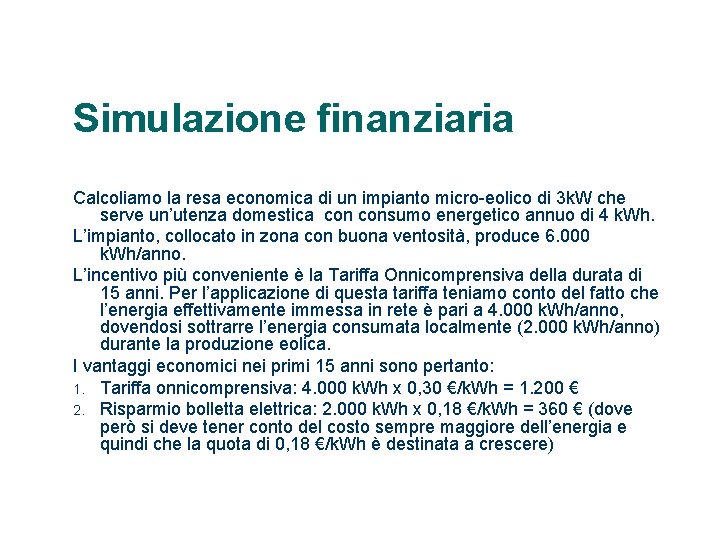 Simulazione finanziaria

Calcoliamo la resa economica di un impianto micro-eolico di 3kW che serve un’utenza domestica con consumo energetico annuo di 4 kWh.

L’impianto, collocato in zona con buona ventosità, produce 6.000 kWh/anno.

L’incentivo più conveniente è la Tariffa Onnicomprensiva della durata di 15 anni. Per l’applicazione di questa tariffa teniamo conto del fatto che l’energia effettivamente immessa in rete è pari a 4.000 kWh/anno, dovendosi sottrarre l’energia consumata localmente (2.000 kWh/anno) durante la produzione eolica.

I vantaggi economici nei primi 15 anni sono pertanto:

1. Tariffa onnicomprensiva: 4.000 kWh x 0,30 €/kWh = 1.200 €
2. Risparmio bolletta elettrica: 2.000 kWh x 0,18 €/kWh = 360 € (dove però si deve tener conto del costo sempre maggiore dell’energia e quindi che la quota di 0,18 €/kWh è destinata a crescere)